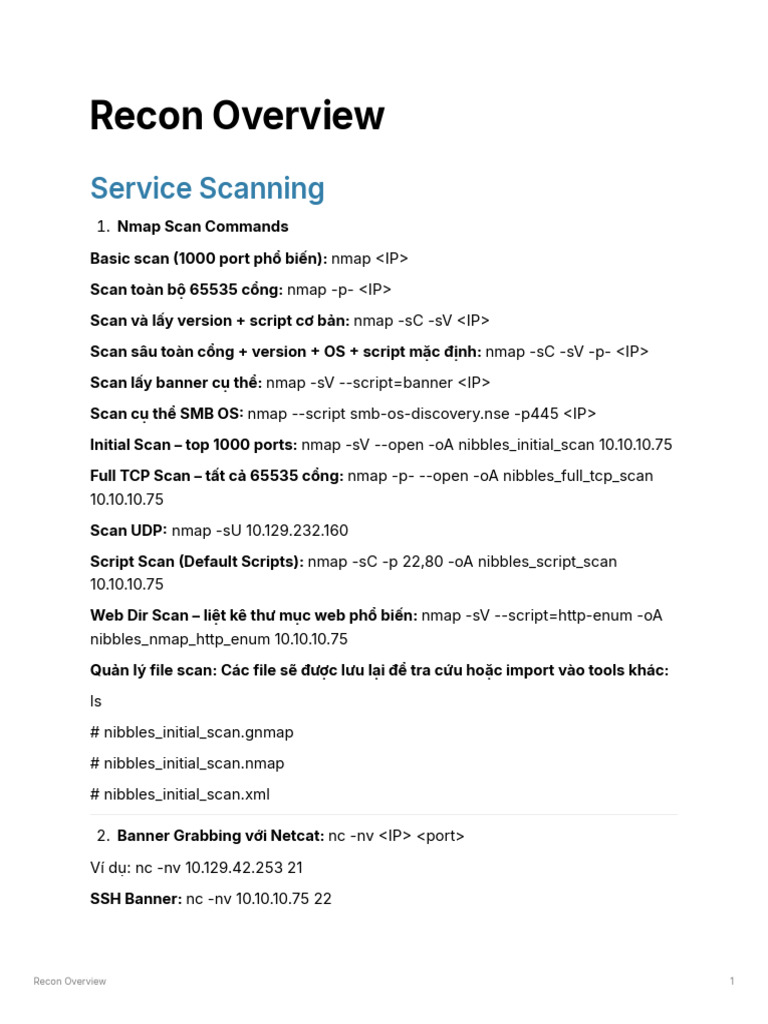 Recon Overview

Service Scanning

1. Nmap Scan Commands

Basic scan (1000 port phổ biến): nmap <IP>

Scan toàn bộ 65535 cổng: nmap -p- <IP>

Scan và lấy version + script cơ bản: nmap -sC -sV <IP>

Scan sâu toàn cổng + version + OS + script mặc định: nmap -sC -sV -p- <IP>

Scan lấy banner cụ thể: nmap -sV --script=banner <IP>

Scan cụ thể SMB OS: nmap --script smb-os-discovery.nse -p445 <IP>

Initial Scan – top 1000 ports: nmap -sV --open -oA nibbles_initial_scan 10.10.10.75

Full TCP Scan – tất cả 65535 cổng: nmap -p- --open -oA nibbles_full_tcp_scan 10.10.10.75

Scan UDP: nmap -sU 10.129.232.160

Script Scan (Default Scripts): nmap -sC -p 22,80 -oA nibbles_script_scan 10.10.10.75

Web Dir Scan – liệt kê thư mục web phổ biến: nmap -sV --script=http-enum -oA nibbles_nmap_http_enum 10.10.10.75

Quản lý file scan: Các file sẽ được lưu lại để tra cứu hoặc import vào tools khác:

ls

# nibbles_initial_scan.gnmap

# nibbles_initial_scan.nmap

# nibbles_initial_scan.xml

2. Banner Grabbing với Netcat: nc -nv <IP> <port>

Ví dụ: nc -nv 10.129.42.253 21

SSH Banner: nc -nv 10.10.10.75 22

Recon Overview

1